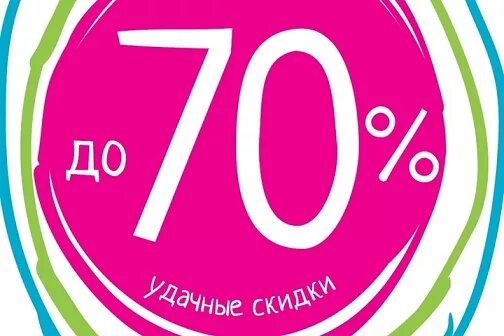 до 70%

удачные скидки